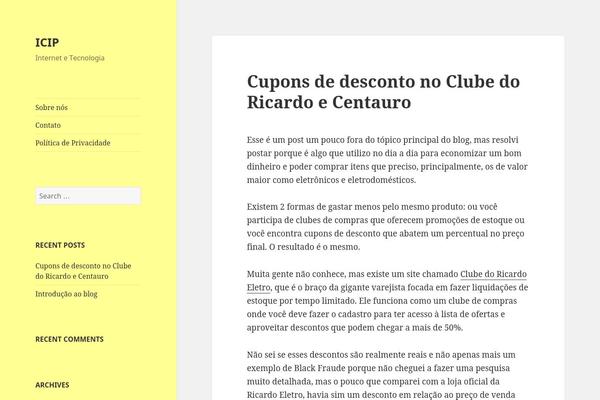 ICIP
Internet e Tecnologia

Sobre nós
Contato
Política de Privacidade

Search …

RECENT POSTS

Cupons de desconto no Clube do Ricardo e Centauro
Introdução ao blog

RECENT COMMENTS

ARCHIVES

Cupons de desconto no Clube do Ricardo e Centauro

Esse é um post um pouco fora do tópico principal do blog, mas resolvi postar porque é algo que utilizo no dia a dia para economizar um bom dinheiro e poder comprar itens que preciso, principalmente, os de valor maior como eletrônicos e eletrodomésticos.

Existem 2 formas de gastar menos pelo mesmo produto: ou você participa de clubes de compras que oferecem promoções de estoque ou você encontra cupons de desconto que abatem um percentual no preço final. O resultado é o mesmo.

Muita gente não conhece, mas existe um site chamado Clube do Ricardo Eletro, que é o braço da gigante varejista focada em fazer liquidações de estoque por tempo limitado. Ele funciona como um clube de compras onde você deve fazer o cadastro para ter acesso à lista de ofertas e aproveitar descontos que podem chegar a mais de 50%.

Não sei se esses descontos são realmente reais e não apenas mais um exemplo de Black Fraude porque não cheguei a fazer uma pesquisa muito detalhada, mas o pouco que comparei com a loja oficial da Ricardo Eletro, havia sim um desconto em relação ao preço de venda